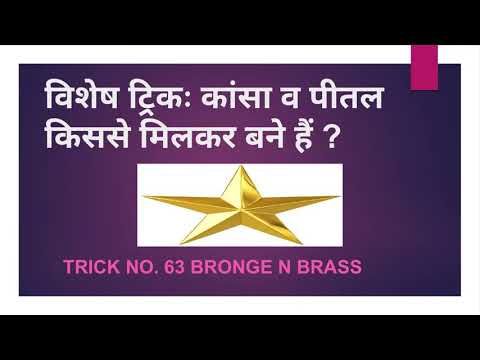 विशेष ट्रिक: कांसा व पीतल किससे मिलकर बने हैं ?

TRICK NO. 63 BRONGE N BRASS